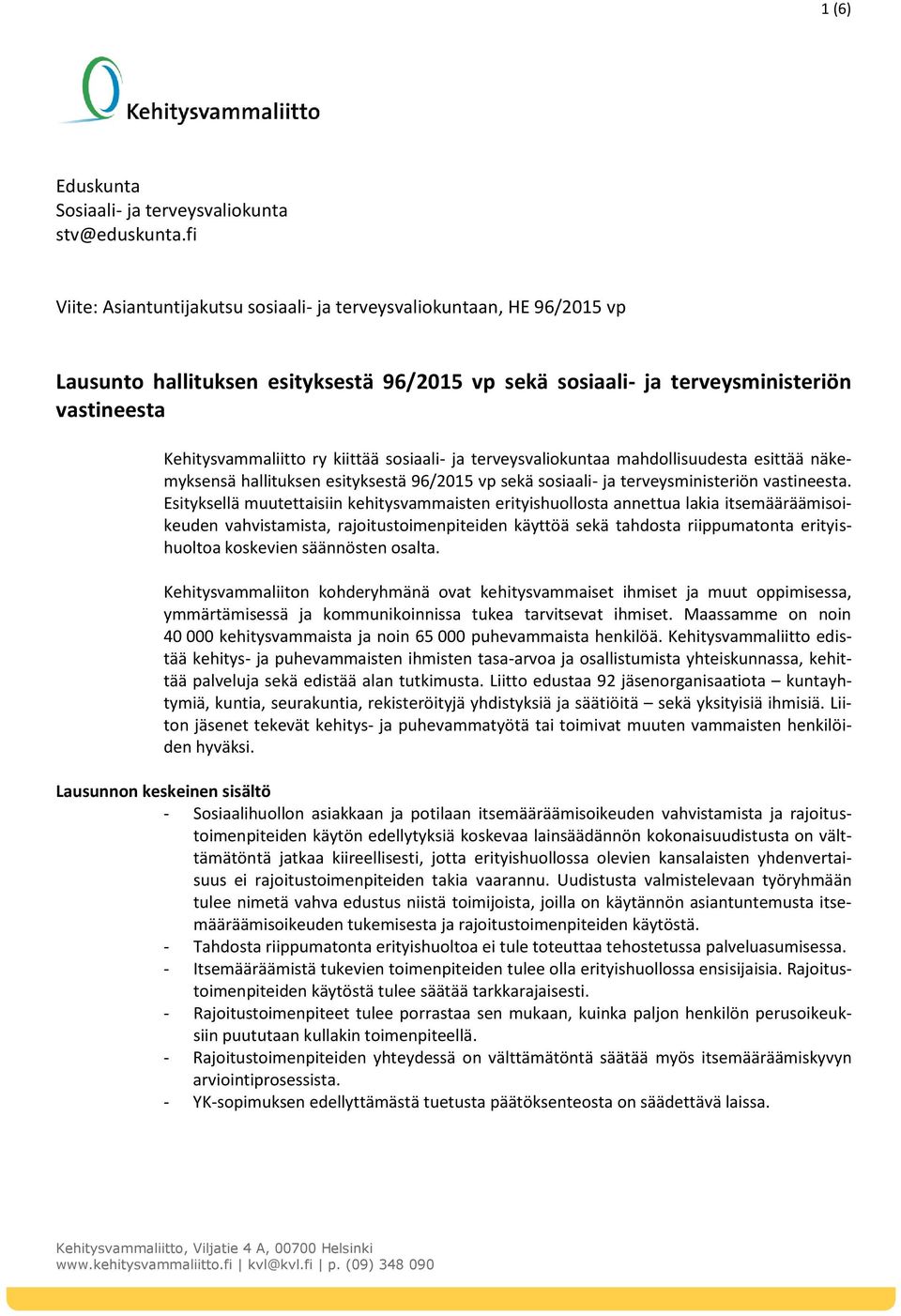 1 (6)

Kehitysvammaliitto

Eduskunta
Sosiaali- ja terveysvaliokunta
stv@eduskunta.fi

Viite: Asiantuntijakutsu sosiaali- ja terveysvaliokuntaan, HE 96/2015 vp

Lausunto hallituksen esityksestä 96/2015 vp sekä sosiaali- ja terveysministeriön vastineesta

Kehitysvammaliitto ry kiittää sosiaali- ja terveysvaliokuntaa mahdollisuudesta esittää näkemyksensä hallituksen esityksestä 96/2015 vp sekä sosiaali- ja terveysministeriön vastineesta. Esityksellä muutettaisiin kehitysvammaisten erityishuollosta annettua lakia itsemääräämisoikeuden vahvistamista, rajoitustoimenpiteiden käyttöä sekä tahdosta riippumatonta erityishuoltoa koskevien säännösten osalta.

Kehitysvammaliiton kohderyhmänä ovat kehitysvammaiset ihmiset ja muut oppimisessa, ymmärtämisessä ja kommunikoinnissa tukea tarvitsevat ihmiset. Maassamme on noin 40 000 kehitysvammaista ja noin 65 000 puhevammaista henkilöä. Kehitysvammaliitto edistää kehitys- ja puhevammaisten ihmisten tasa-arvoa ja osallistumista yhteiskunnassa, kehittää palveluja sekä edistää alan tutkimusta. Liitto edustaa 92 jäsenorganisaatiota – kuntayhtymiä, kuntia, seurakuntia, rekisteröityjä yhdistyksiä ja säätiöitä – sekä yksityisiä ihmisiä. Liiton jäsenet tekevät kehitys- ja puhevammatyötä tai toimivat muuten vammaisten henkilöiden hyväksi.

Lausunnon keskeinen sisältö
- Sosiaalihuollon asiakkaan ja potilaan itsemääräämisoikeuden vahvistamista ja rajoitustoimenpiteiden käytön edellytyksiä koskevaa lainsäädännön kokonaisuudistusta on välttämätöntä jatkaa kiireellisesti, jotta erityishuollossa olevien kansalaisten yhdenvertaisuus ei rajoitustoimenpiteiden takia vaarannu. Uudistusta valmistelevaan työryhmään tulee nimetä vahva edustus niistä toimijoista, joilla on käytännön asiantuntemusta itsemääräämisoikeuden tukemisesta ja rajoitustoimenpiteiden käytöstä.
- Tahdosta riippumatonta erityishuoltoa ei tule toteuttaa tehostetussa palveluasumisessa.
- Itsemääräämistä tukevien toimenpiteiden tulee olla erityishuollossa ensisijaisia. Rajoitustoimenpiteiden käytöstä tulee säätää tarkkarajaisesti.
- Rajoitustoimenpiteet tulee porrastaa sen mukaan, kuinka paljon henkilön perusoikeuksiin puututaan kullakin toimenpiteellä.
- Rajoitustoimenpiteiden yhteydessä on välttämätöntä säätää myös itsemääräämiskyvyn arviointiprosessista.
- YK-sopimuksen edellyttämästä tuetusta päätöksenteosta on säädettävä laissa.

Kehitysvammaliitto, Viljatie 4 A, 00700 Helsinki
www.kehitysvammaliitto.fi | kvl@kvl.fi | p. (09) 348 090